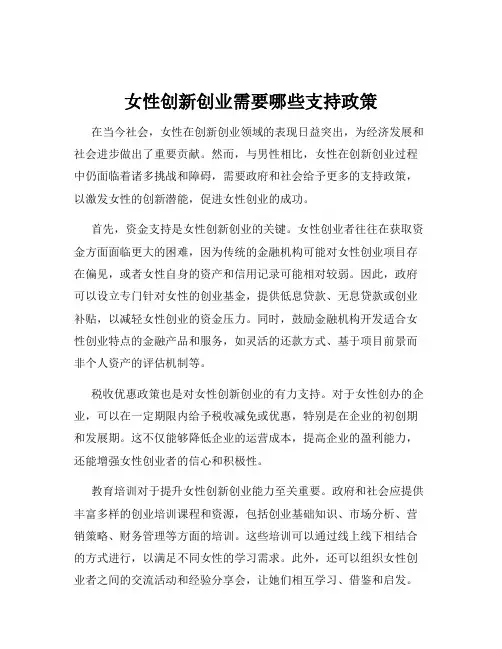 女性创新创业需要哪些支持政策

在当今社会，女性在创新创业领域的表现日益突出，为经济发展和社会进步做出了重要贡献。然而，与男性相比，女性在创新创业过程中仍面临着诸多挑战和障碍，需要政府和社会给予更多的支持政策，以激发女性的创新潜能，促进女性创业的成功。

首先，资金支持是女性创新创业的关键。女性创业者往往在获取资金方面面临更大的困难，因为传统的金融机构可能对女性创业项目存在偏见，或者女性自身的资产和信用记录可能相对较弱。因此，政府可以设立专门针对女性的创业基金，提供低息贷款、无息贷款或创业补贴，以减轻女性创业的资金压力。同时，鼓励金融机构开发适合女性创业特点的金融产品和服务，如灵活的还款方式、基于项目前景而非个人资产的评估机制等。

税收优惠政策也是对女性创新创业的有力支持。对于女性创办的企业，可以在一定期限内给予税收减免或优惠，特别是在企业的初创期和发展期。这不仅能够降低企业的运营成本，提高企业的盈利能力，还能增强女性创业者的信心和积极性。

教育培训对于提升女性创新创业能力至关重要。政府和社会应提供丰富多样的创业培训课程和资源，包括创业基础知识、市场分析、营销策略、财务管理等方面的培训。这些培训可以通过线上线下相结合的方式进行，以满足不同女性的学习需求。此外，还可以组织女性创业者之间的交流活动和经验分享会，让她们相互学习、借鉴和启发。